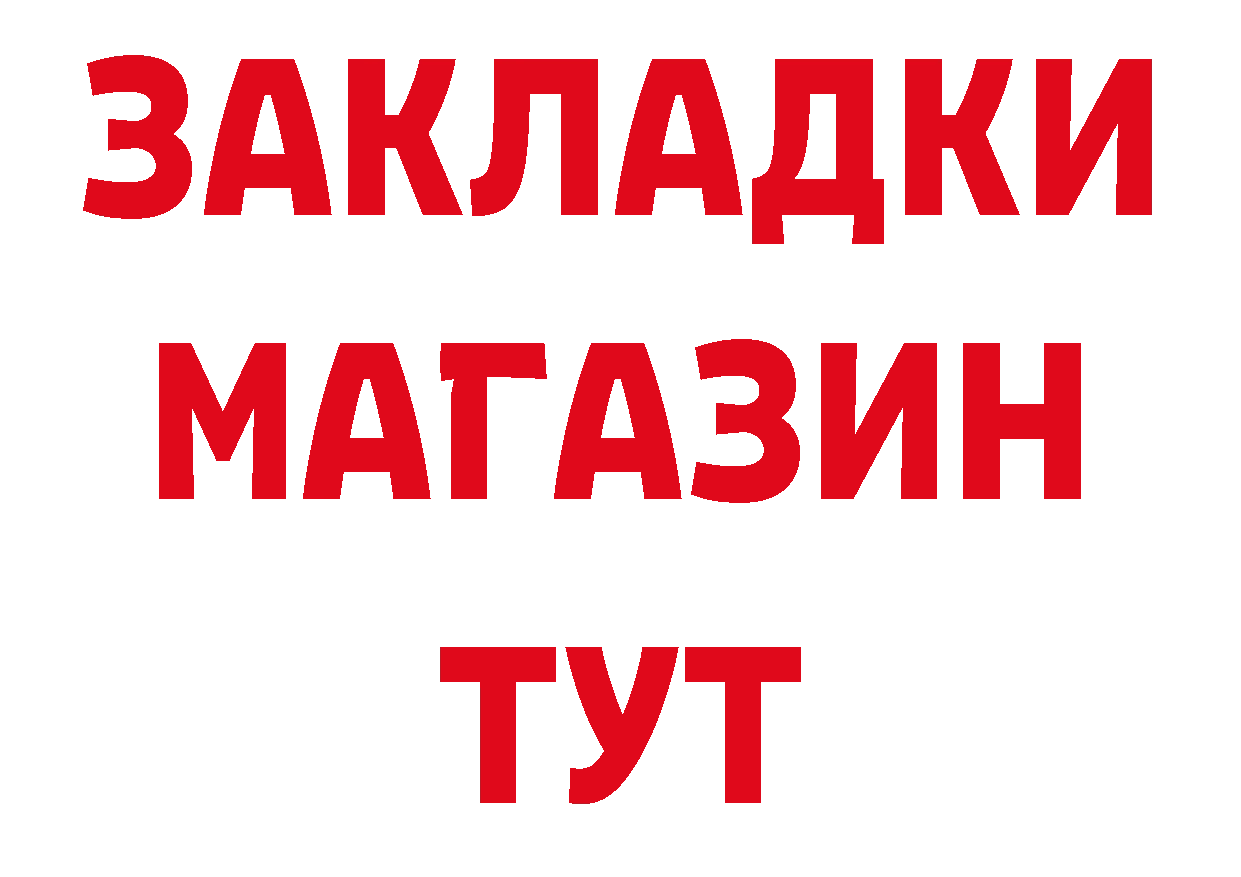 ЗАКЛАДКИ
МАГАЗИН
ТУТ